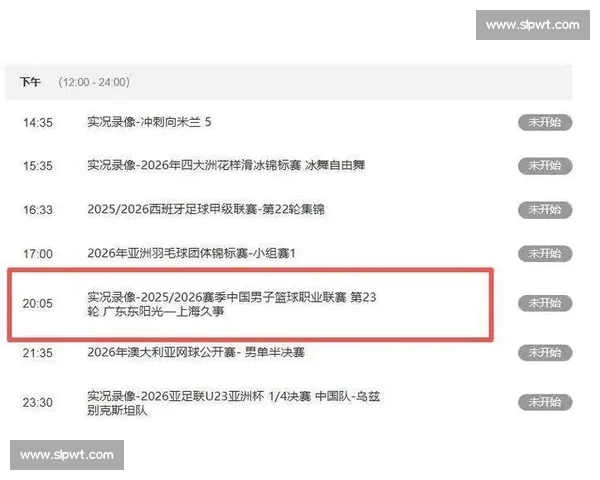 www.slpwt.com

下午 (12:00 - 24:00)

| | | |
|---|---|---|
| 14:35 | 实况录像-冲刺向米兰 5 | 未开始 |
| 15:35 | 实况录像-2026年四大洲花样滑冰锦标赛 冰舞自由舞 | 未开始 |
| 16:33 | 2025/2026西班牙足球甲级联赛-第22轮集锦 | 未开始 |
| 17:00 | 2026年亚洲羽毛球团体锦标赛-小组赛1 | 未开始 |
| 20:05 | 实况录像-2025/2026赛季中国男子篮球职业联赛 第23轮 广东东阳光—上海久事 | 未开始 |
| 21:35 | 2026年澳大利亚网球公开赛- 男单半决赛 | 未开始 |
| 23:30 | 实况录像-2026亚足联U23亚洲杯 1/4决赛 中国队-乌兹别克斯坦队 | 未开始 |

www.slpwt.com